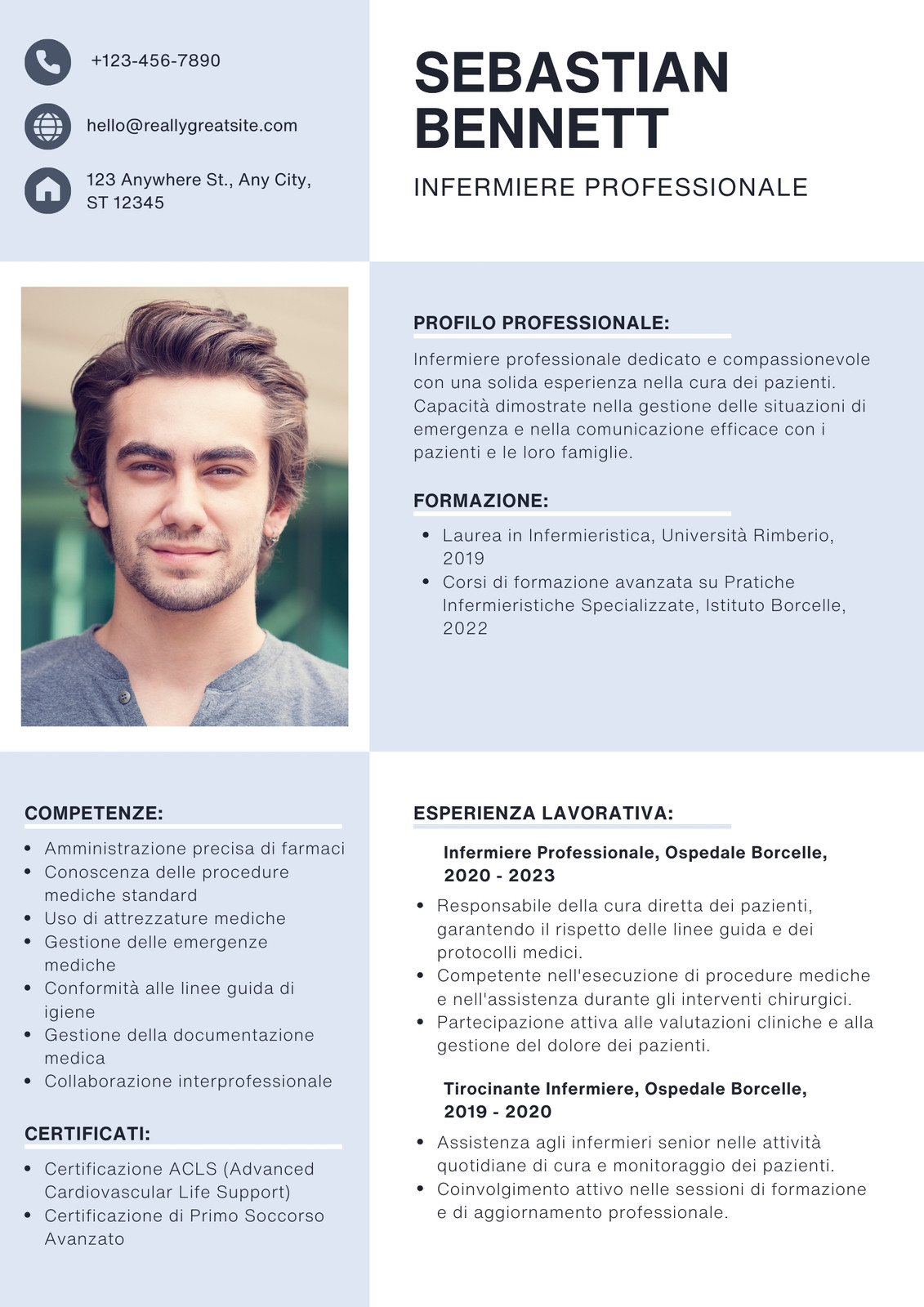 +123-456-7890

hello@reallygreatsite.com

123 Anywhere St., Any City, ST 12345

SEBASTIAN BENNETT

INFERMIERE PROFESSIONALE

PROFILO PROFESSIONALE:

Infermiere professionale dedicato e compassionevole con una solida esperienza nella cura dei pazienti. Capacità dimostrate nella gestione delle situazioni di emergenza e nella comunicazione efficace con i pazienti e le loro famiglie.

FORMAZIONE:

• Laurea in Infermieristica, Università Rimberio, 2019
• Corsi di formazione avanzata su Pratiche Infermieristiche Specializzate, Istituto Borcelle, 2022

COMPETENZE:

• Amministrazione precisa di farmaci
• Conoscenza delle procedure mediche standard
• Uso di attrezzature mediche
• Gestione delle emergenze mediche
• Conformità alle linee guida di igiene
• Gestione della documentazione medica
• Collaborazione interprofessionale

CERTIFICATI:

• Certificazione ACLS (Advanced Cardiovascular Life Support)
• Certificazione di Primo Soccorso Avanzato

ESPERIENZA LAVORATIVA:

Infermiere Professionale, Ospedale Borcelle, 2020 - 2023

• Responsabile della cura diretta dei pazienti, garantendo il rispetto delle linee guida e dei protocolli medici.
• Competente nell'esecuzione di procedure mediche e nell'assistenza durante gli interventi chirurgici.
• Partecipazione attiva alle valutazioni cliniche e alla gestione del dolore dei pazienti.

Tirocinante Infermiere, Ospedale Borcelle, 2019 - 2020

• Assistenza agli infermieri senior nelle attività quotidiane di cura e monitoraggio dei pazienti.
• Coinvolgimento attivo nelle sessioni di formazione e di aggiornamento professionale.